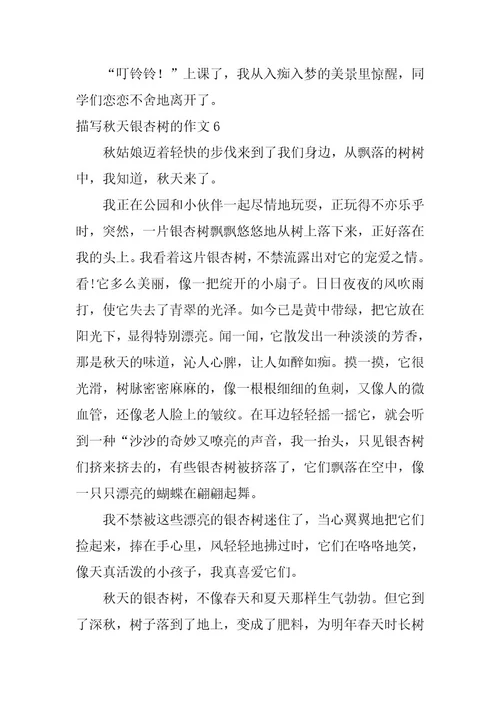 “叮铃铃！”上课了，我从入痴入梦的美景里惊醒，同学们恋恋不舍地离开了。

描写秋天银杏树的作文 6

秋姑娘迈着轻快的步伐来到了我们身边，从飘落的树树中，我知道，秋天来了。

我正在公园和小伙伴一起尽情地玩耍，正玩得不亦乐乎时，突然，一片银杏树飘飘悠悠地从树上落下来，正好落在我的头上。我看着这片银杏树，不禁流露出对它的宠爱之情。看!它多么美丽，像一把绽开的小扇子。日日夜夜的风吹雨打，使它失去了青翠的光泽。如今已是黄中带绿，把它放在阳光下，显得特别漂亮。闻一闻，它散发出一种淡淡的芳香，那是秋天的味道，沁人心脾，让人如醉如痴。摸一摸，它很光滑，树脉密密麻麻的，像一根根细细的鱼刺，又像人的微血管，还像老人脸上的皱纹。在耳边轻轻摇一摇它，就会听到一种“沙沙的奇妙又嘹亮的声音，我一抬头，只见银杏树们挤来挤去的，有些银杏树被挤落了，它们飘落在空中，像一只只漂亮的蝴蝶在翩翩起舞。

我不禁被这些漂亮的银杏树迷住了，当心翼翼地把它们捡起来，捧在手心里，风轻轻地拂过时，它们在咯咯地笑，像天真活泼的小孩子，我真喜爱它们。

秋天的银杏树，不像春天和夏天那样生气勃勃。但它到了深秋，树子落到了地上，变成了肥料，为明年春天时长树